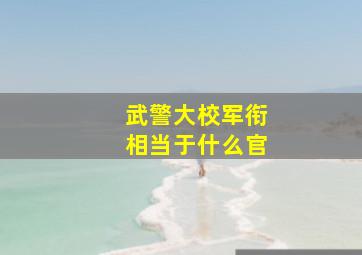 武警大校军衔
相当于什么官